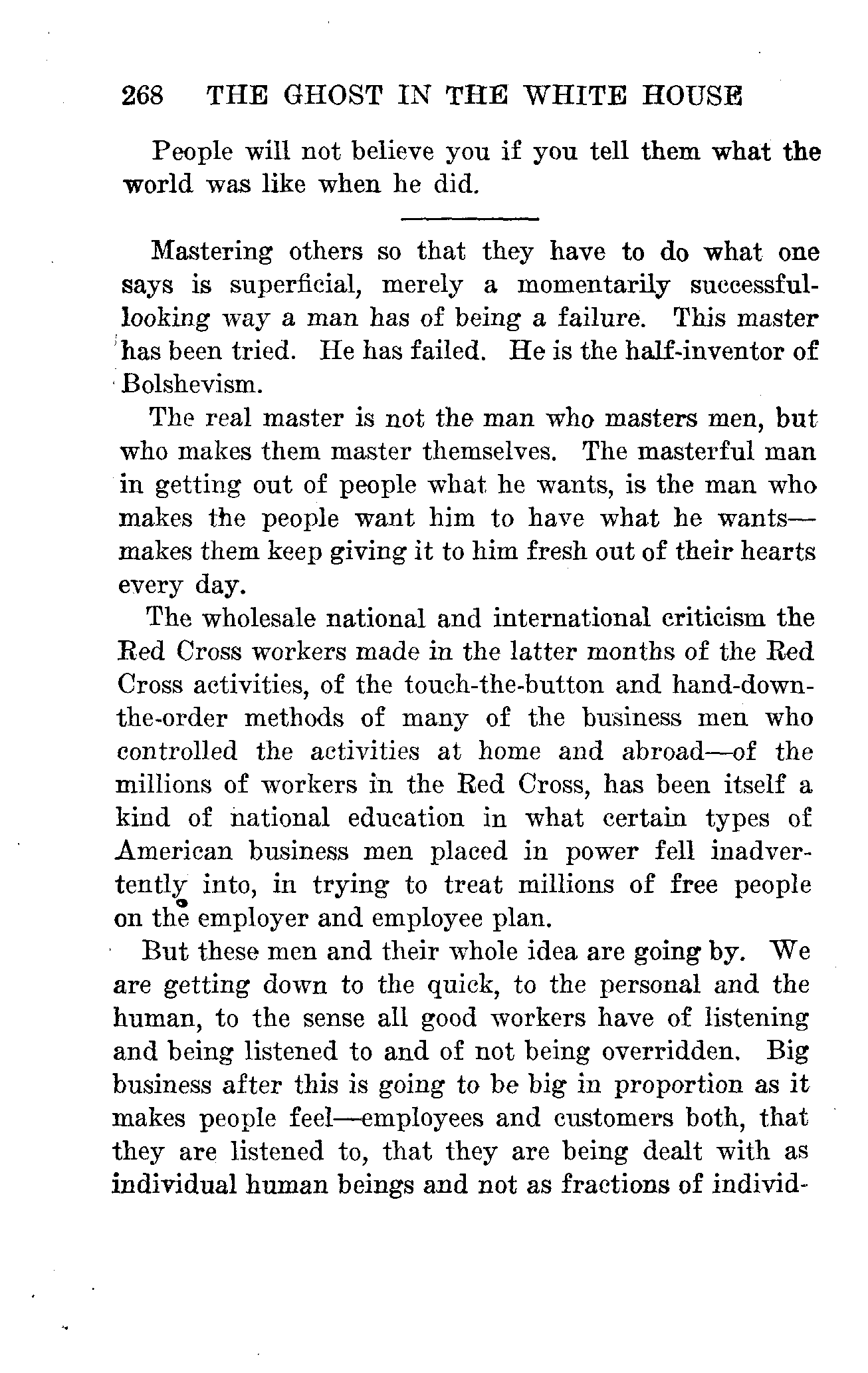 268 THE GHOST IN THE WHITE HOUSE

People will not believe you if you tell them what the world was like when he did.

Mastering others so that they have to do what one says is superficial, merely a momentarily successful-looking way a man has of being a failure. This master has been tried. He has failed. He is the half-inventor of Bolshevism.

The real master is not the man who masters men, but who makes them master themselves. The masterful man in getting out of people what he wants, is the man who makes the people want him to have what he wants—makes them keep giving it to him fresh out of their hearts every day.

The wholesale national and international criticism the Red Cross workers made in the latter months of the Red Cross activities, of the touch-the-button and hand-down-the-order methods of many of the business men who controlled the activities at home and abroad—of the millions of workers in the Red Cross, has been itself a kind of national education in what certain types of American business men placed in power fell inadvertently into, in trying to treat millions of free people on the employer and employee plan.

But these men and their whole idea are going by. We are getting down to the quick, to the personal and the human, to the sense all good workers have of listening and being listened to and of not being overridden. Big business after this is going to be big in proportion as it makes people feel—employees and customers both, that they are listened to, that they are being dealt with as individual human beings and not as fractions of individ-